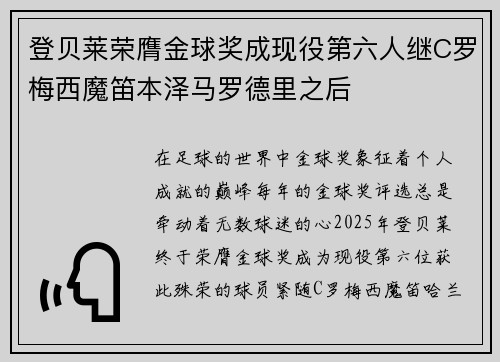 登贝莱荣膺金球奖成现役第六人继C罗梅西魔笛本泽马罗德里之后

在足球的世界中金球奖象征着个人成就的巅峰每年的金球奖评选总是牵动着无数球迷的心2025年登贝莱终于荣膺金球奖成为现役第六位获此殊荣的球员紧随C罗梅西魔笛哈兰